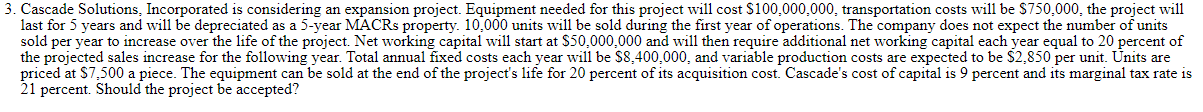 3. Cascade Solutions, Incorporated is considering an expansion project. Equipment needed for this project will cost \$100,000,000, transportation costs will be \$750,000, the project will last for 5 years and will be depreciated as a 5-year MACRs property. 10,000 units will be sold during the first year of operations. The company does not expect the number of units sold per year to increase over the life of the project. Net working capital will start at \$50,000,000 and will then require additional net working capital each year equal to 20 percent of the projected sales increase for the following year. Total annual fixed costs each year will be \$8,400,000, and variable production costs are expected to be \$2,850 per unit. Units are priced at \$7,500 a piece. The equipment can be sold at the end of the project's life for 20 percent of its acquisition cost. Cascade's cost of capital is 9 percent and its marginal tax rate is 21 percent. Should the project be accepted?